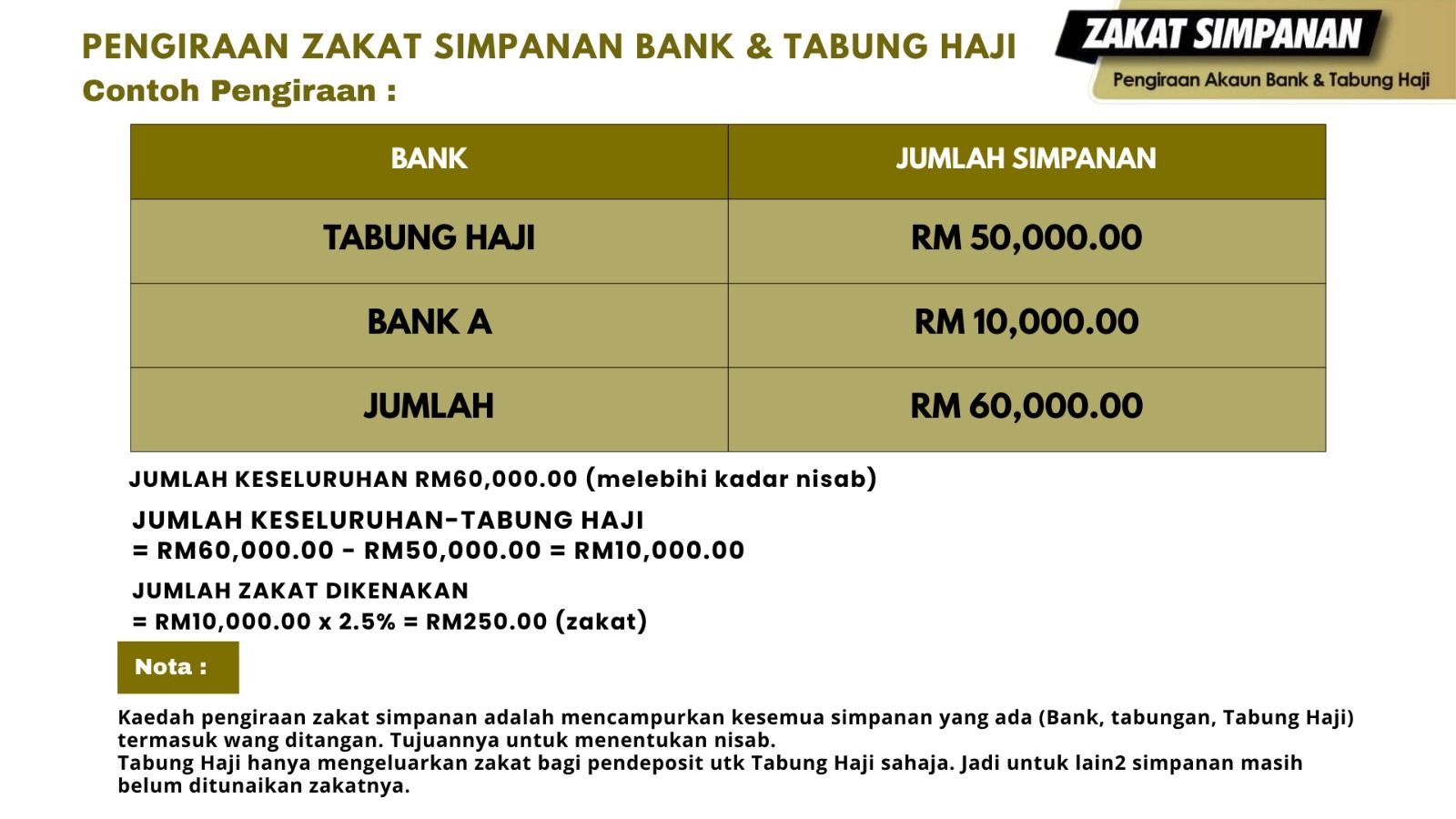 PENGIRAAN ZAKAT SIMPANAN BANK & TABUNG HAJI

Contoh Pengiraan :

ZAKAT SIMPANAN

Pengiraan Akaun Bank & Tabung Haji

| BANK | JUMLAH SIMPANAN |
|---|---|
| TABUNG HAJI | RM 50,000.00 |
| BANK A | RM 10,000.00 |
| JUMLAH | RM 60,000.00 |

JUMLAH KESELURUHAN RM60,000.00 (melebihi kadar nisab)

JUMLAH KESELURUHAN-TABUNG HAJI
= RM60,000.00 - RM50,000.00 = RM10,000.00

JUMLAH ZAKAT DIKENAKAN
= RM10,000.00 x 2.5% = RM250.00 (zakat)

Nota :

Kaedah pengiraan zakat simpanan adalah mencampurkan kesemua simpanan yang ada (Bank, tabungan, Tabung Haji) termasuk wang ditangan. Tujuannya untuk menentukan nisab.
Tabung Haji hanya mengeluarkan zakat bagi pendeposit utk Tabung Haji sahaja. Jadi untuk lain2 simpanan masih belum ditunaikan zakatnya.